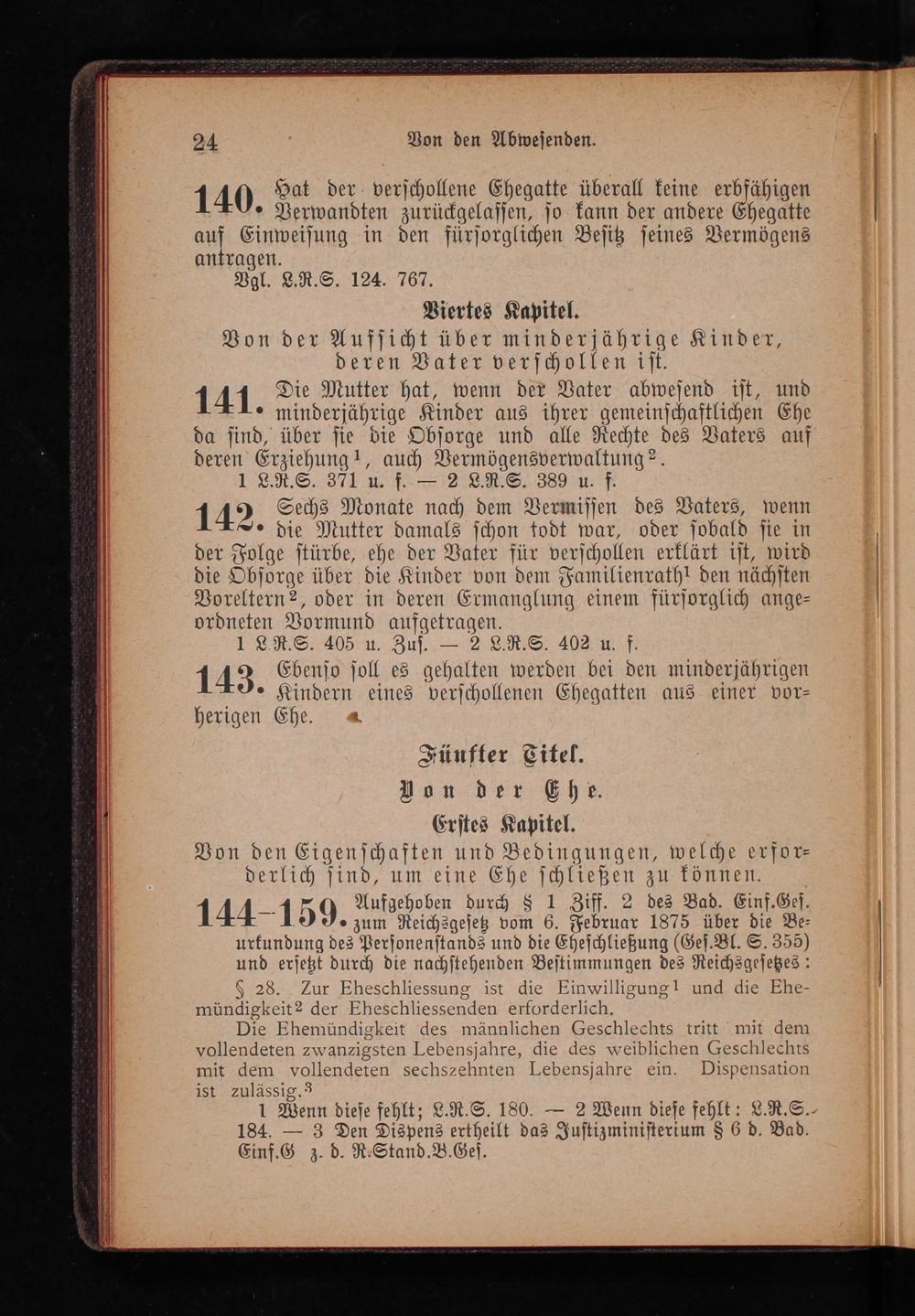 24 Von den Abwesenden.

140. Hat der verschollene Ehegatte überall keine erbfähigen Verwandten zurückgelassen, so kann der andere Ehegatte auf Einweisung in den fürsorglichen Besitz seines Vermögens antragen.

Vgl. L.R.S. 124. 767.

Viertes Kapitel.

Von der Aufsicht über minderjährige Kinder, deren Vater verschollen ist.

141. Die Mutter hat, wenn der Vater abwesend ist, und minderjährige Kinder aus ihrer gemeinschaftlichen Ehe da sind, über sie die Obsorge und alle Rechte des Vaters auf deren Erziehung$^1$, auch Vermögensverwaltung$^2$.

1 L.R.S. 371 u. f. — 2 L.R.S. 389 u. f.

142. Sechs Monate nach dem Vermissen des Vaters, wenn die Mutter damals schon todt war, oder sobald sie in der Folge stürbe, ehe der Vater für verschollen erklärt ist, wird die Obsorge über die Kinder von dem Familienrath$^1$ den nächsten Voreltern$^2$, oder in deren Ermanglung einem fürsorglich angeordneten Vormund aufgetragen.

1 L.R.S. 405 u. Zus. — 2 L.R.S. 402 u. f.

143. Ebenso soll es gehalten werden bei den minderjährigen Kindern eines verschollenen Ehegatten aus einer vorherigen Ehe.

Fünfter Titel.

Von der Ehe.

Erstes Kapitel.

Von den Eigenschaften und Bedingungen, welche erforderlich sind, um eine Ehe schließen zu können.

144–159. Aufgehoben durch § 1 Ziff. 2 des Bad. Einf.Ges. zum Reichsgesetz vom 6. Februar 1875 über die Beurkundung des Personenstands und die Eheschließung (Ges.Bl. S. 355) und ersetzt durch die nachstehenden Bestimmungen des Reichsgesetzes:

§ 28. Zur Eheschliessung ist die Einwilligung$^1$ und die Ehemündigkeit$^2$ der Eheschliessenden erforderlich.

Die Ehemündigkeit des männlichen Geschlechts tritt mit dem vollendeten zwanzigsten Lebensjahre, die des weiblichen Geschlechts mit dem vollendeten sechszehnten Lebensjahre ein. Dispensation ist zulässig.$^3$

1 Wenn diese fehlt; L.R.S. 180. — 2 Wenn diese fehlt: L.R.S. 184. — 3 Den Dispens ertheilt das Justizministerium § 6 d. Bad. Einf.G z. d. R.Stand.B.Ges.